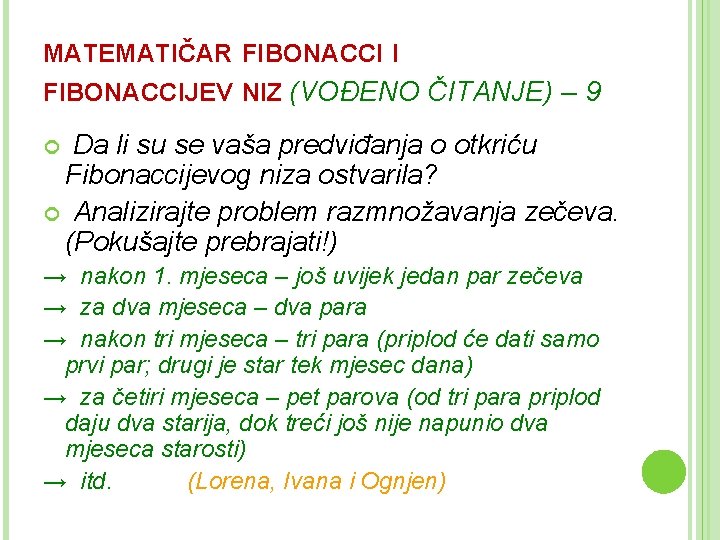 MATEMATIČAR FIBONACCI I FIBONACCIJEV NIZ (VOĐENO ČITANJE) – 9

Da li su se vaša predviđanja o otkriću Fibonaccijevog niza ostvarila?

Analizirajte problem razmnožavanja zečeva. (Pokušajte prebrajati!)

→ nakon 1. mjeseca – još uvijek jedan par zečeva

→ za dva mjeseca – dva para

→ nakon tri mjeseca – tri para (priplod će dati samo prvi par; drugi je star tek mjesec dana)

→ za četiri mjeseca – pet parova (od tri para priplod daju dva starija, dok treći još nije napunio dva mjeseca starosti)

→ itd. (Lorena, Ivana i Ognjen)